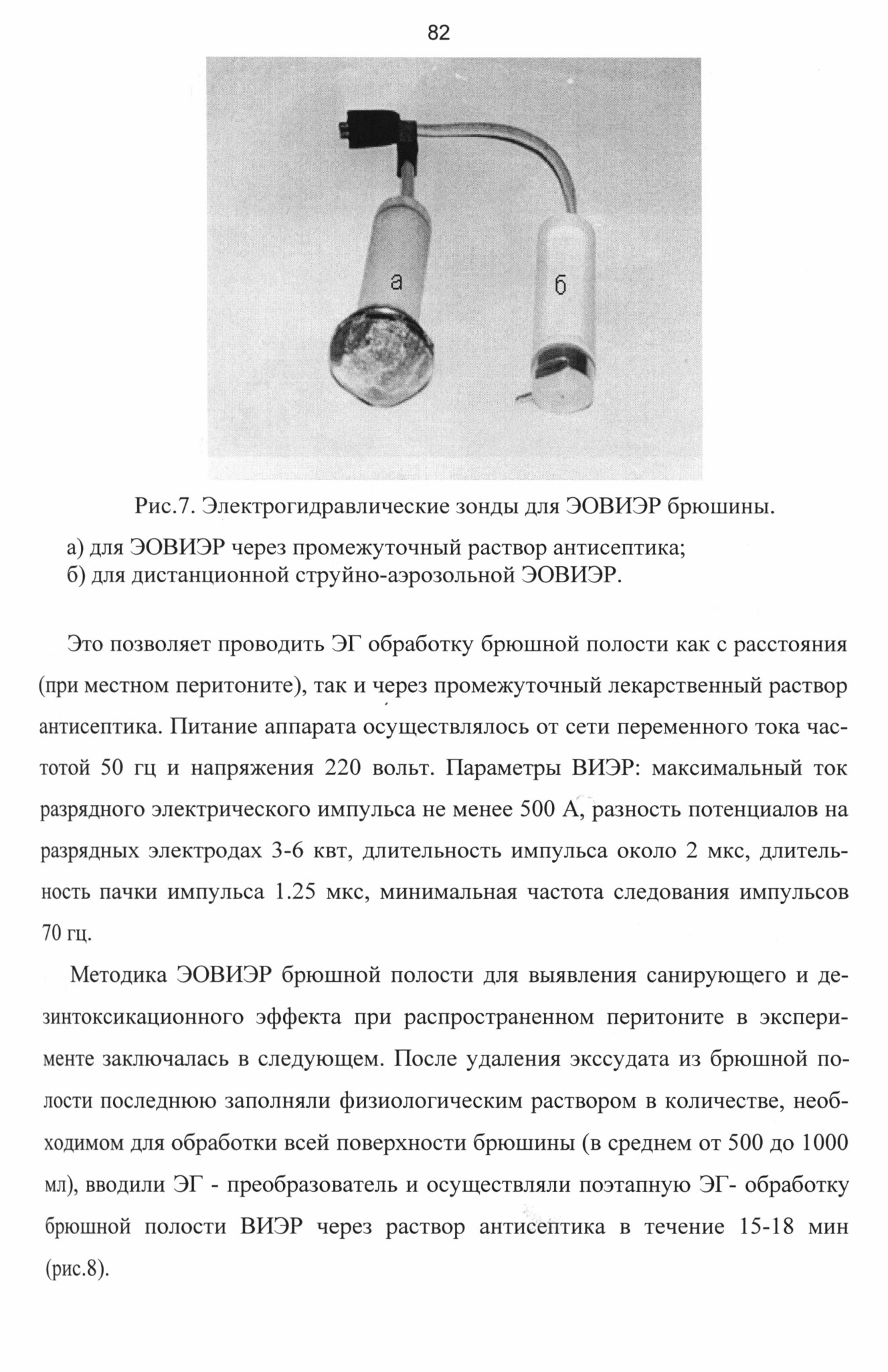 82

а

б

Рис.7. Электрогидравлические зонды для ЭОВИЭР брюшины.

а) для ЭОВИЭР через промежуточный раствор антисептика;
б) для дистанционной струйно-аэрозольной ЭОВИЭР.

Это позволяет проводить ЭГ обработку брюшной полости как с расстояния (при местном перитоните), так и через промежуточный лекарственный раствор антисептика. Питание аппарата осуществлялось от сети переменного тока частотой 50 гц и напряжения 220 вольт. Параметры ВИЭР: максимальный ток разрядного электрического импульса не менее 500 А, разность потенциалов на разрядных электродах 3-6 квт, длительность импульса около 2 мкс, длительность пачки импульса 1.25 мкс, минимальная частота следования импульсов 70 гц.

Методика ЭОВИЭР брюшной полости для выявления санирующего и дезинтоксикационного эффекта при распространенном перитоните в эксперименте заключалась в следующем. После удаления экссудата из брюшной полости последнюю заполняли физиологическим раствором в количестве, необходимом для обработки всей поверхности брюшины (в среднем от 500 до 1000 мл), вводили ЭГ - преобразователь и осуществляли поэтапную ЭГ- обработку брюшной полости ВИЭР через раствор антисептика в течение 15-18 мин (рис.8).